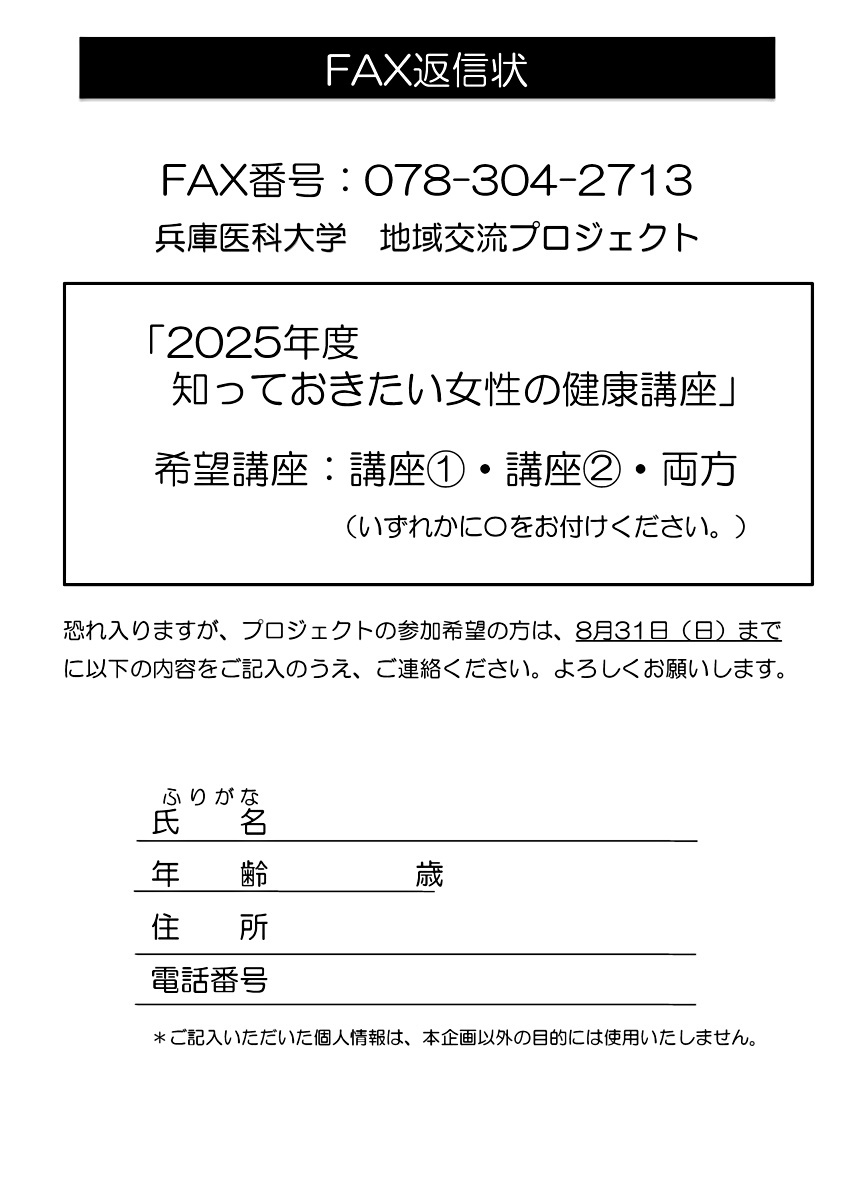 FAX返信状

FAX番号：078-304-2713
兵庫医科大学　地域交流プロジェクト

「2025年度
知っておきたい女性の健康講座」

希望講座：講座①・講座②・両方
（いずれかに○をお付けください。）

恐れ入りますが、プロジェクトの参加希望の方は、8月31日（日）までに以下の内容をご記入のうえ、ご連絡ください。よろしくお願いします。

ふりがな
氏　名

年　齢　　　　歳

住　所

電話番号

＊ご記入いただいた個人情報は、本企画以外の目的には使用いたしません。